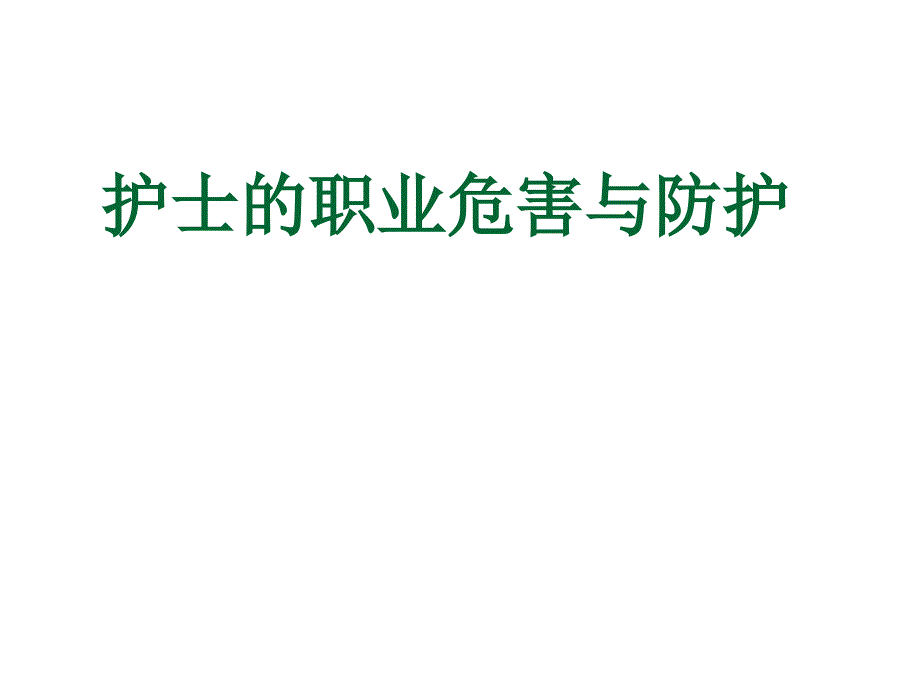 护士的职业危害与防护